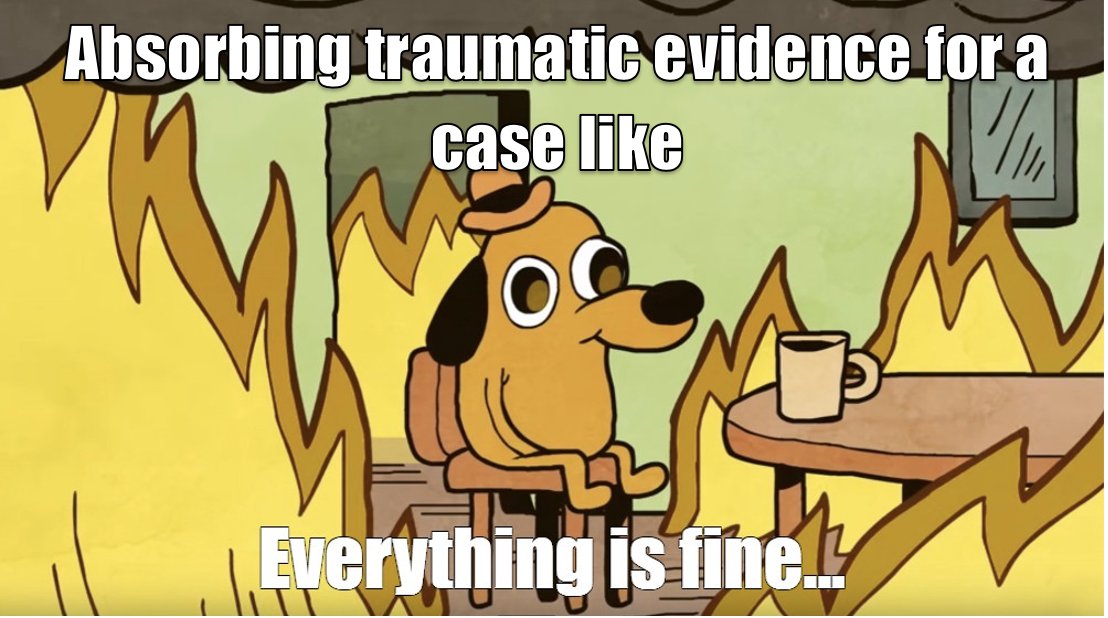 Absorbing traumatic evidence for a case like

Everything is fine...